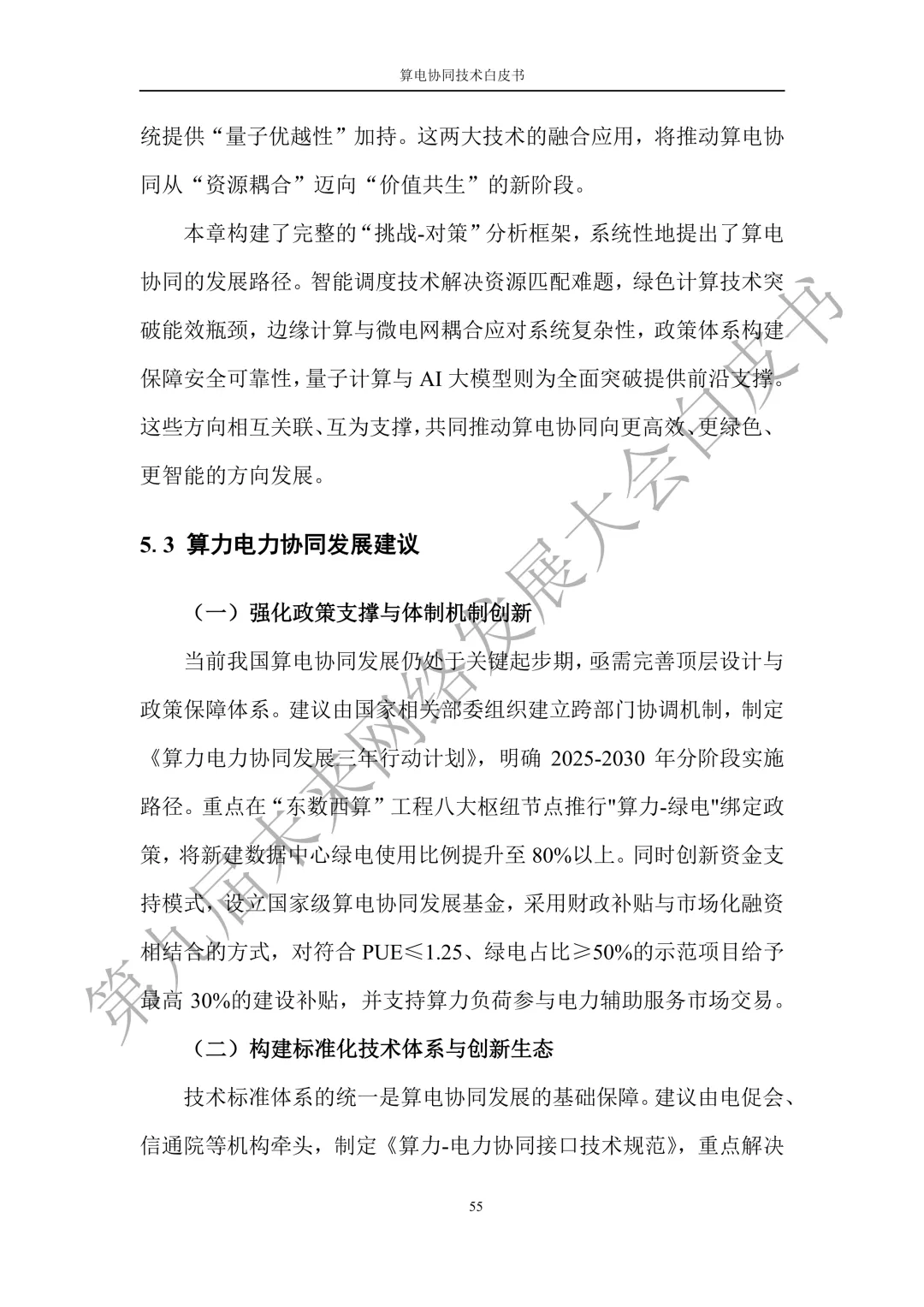 算电协同技术白皮书

统提供“量子优越性”加持。这两大技术的融合应用，将推动算电协同从“资源耦合”迈向“价值共生”的新阶段。

本章构建了完整的“挑战-对策”分析框架，系统性地提出了算电协同的发展路径。智能调度技术解决资源匹配难题，绿色计算技术突破能效瓶颈，边缘计算与微电网耦合应对系统复杂性，政策体系构建保障安全可靠性，量子计算与 AI 大模型则为全面突破提供前沿支撑。这些方向相互关联、互为支撑，共同推动算电协同向更高效、更绿色、更智能的方向发展。

5. 3 算力电力协同发展建议

（一）强化政策支撑与体制机制创新

当前我国算电协同发展仍处于关键起步期，亟需完善顶层设计与政策保障体系。建议由国家相关部委组织建立跨部门协调机制，制定《算力电力协同发展三年行动计划》，明确 2025-2030 年分阶段实施路径。重点在“东数西算”工程八大枢纽节点推行"算力-绿电"绑定政策，将新建数据中心绿电使用比例提升至 80%以上。同时创新资金支持模式，设立国家级算电协同发展基金，采用财政补贴与市场化融资相结合的方式，对符合 PUE≤1.25、绿电占比≥50%的示范项目给予最高 30%的建设补贴，并支持算力负荷参与电力辅助服务市场交易。

（二）构建标准化技术体系与创新生态

技术标准体系的统一是算电协同发展的基础保障。建议由电促会、信通院等机构牵头，制定《算力-电力协同接口技术规范》，重点解决

55

第九届未来网络发展大会白皮书